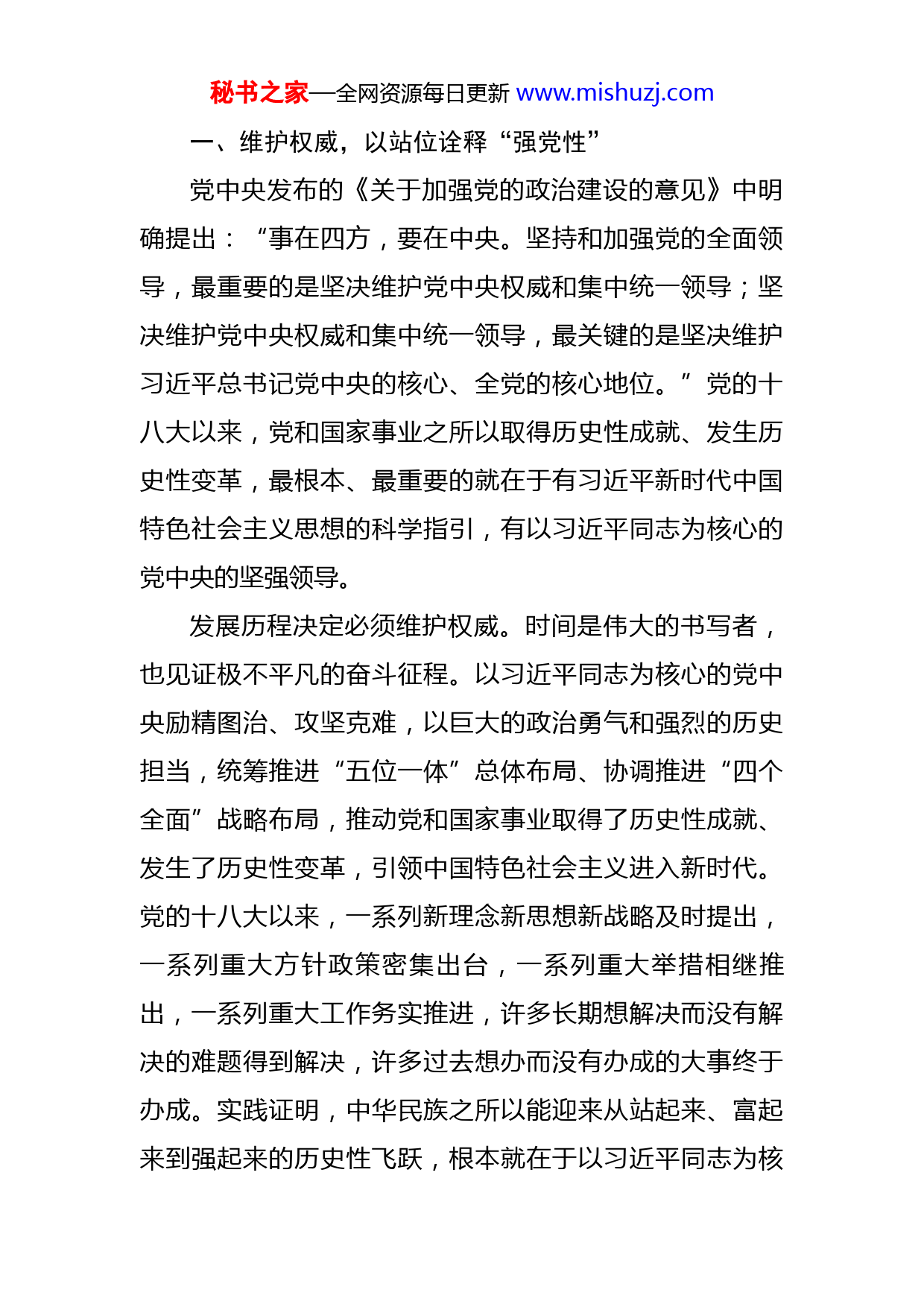 秘书之家—全网资源每日更新 www.mishuzj.com

一、维护权威，以站位诠释“强党性”

党中央发布的《关于加强党的政治建设的意见》中明确提出：“事在四方，要在中央。坚持和加强党的全面领导，最重要的是坚决维护党中央权威和集中统一领导；坚决维护党中央权威和集中统一领导，最关键的是坚决维护习近平总书记党中央的核心、全党的核心地位。”党的十八大以来，党和国家事业之所以取得历史性成就、发生历史性变革，最根本、最重要的就在于有习近平新时代中国特色社会主义思想的科学指引，有以习近平同志为核心的党中央的坚强领导。

发展历程决定必须维护权威。时间是伟大的书写者，也见证极不平凡的奋斗征程。以习近平同志为核心的党中央励精图治、攻坚克难，以巨大的政治勇气和强烈的历史担当，统筹推进“五位一体”总体布局、协调推进“四个全面”战略布局，推动党和国家事业取得了历史性成就、发生了历史性变革，引领中国特色社会主义进入新时代。党的十八大以来，一系列新理念新思想新战略及时提出，一系列重大方针政策密集出台，一系列重大举措相继推出，一系列重大工作务实推进，许多长期想解决而没有解决的难题得到解决，许多过去想办而没有办成的大事终于办成。实践证明，中华民族之所以能迎来从站起来、富起来到强起来的历史性飞跃，根本就在于以习近平同志为核